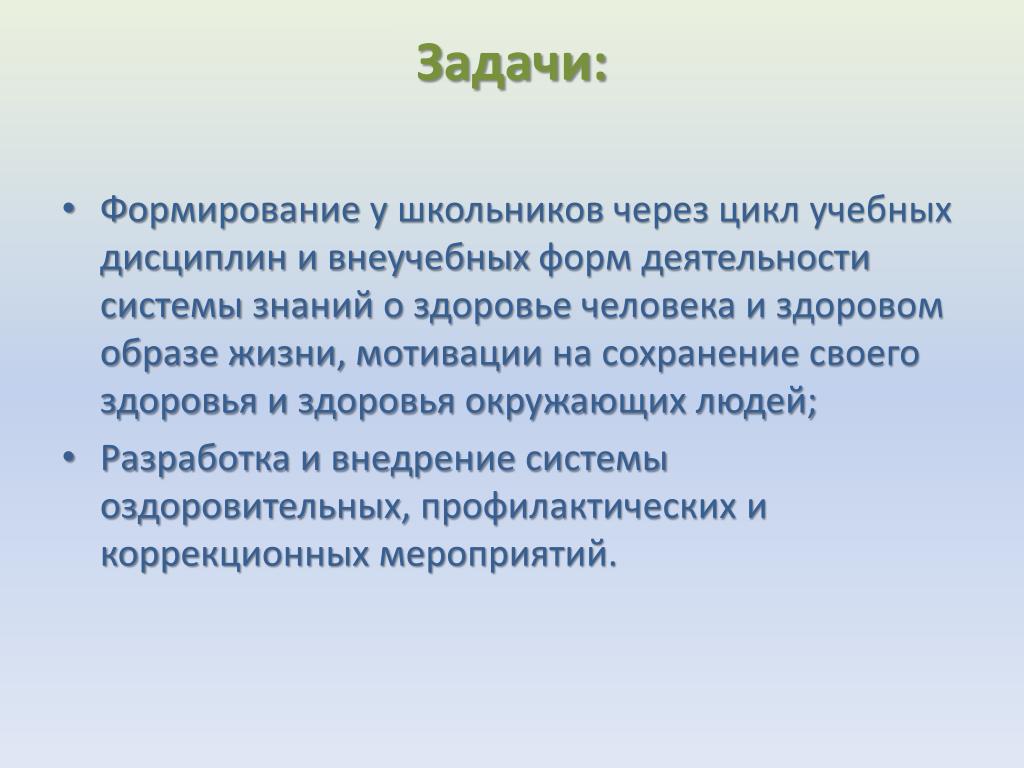 Задачи:

• Формирование у школьников через цикл учебных дисциплин и внеучебных форм деятельности системы знаний о здоровье человека и здоровом образе жизни, мотивации на сохранение своего здоровья и здоровья окружающих людей;
• Разработка и внедрение системы оздоровительных, профилактических и коррекционных мероприятий.